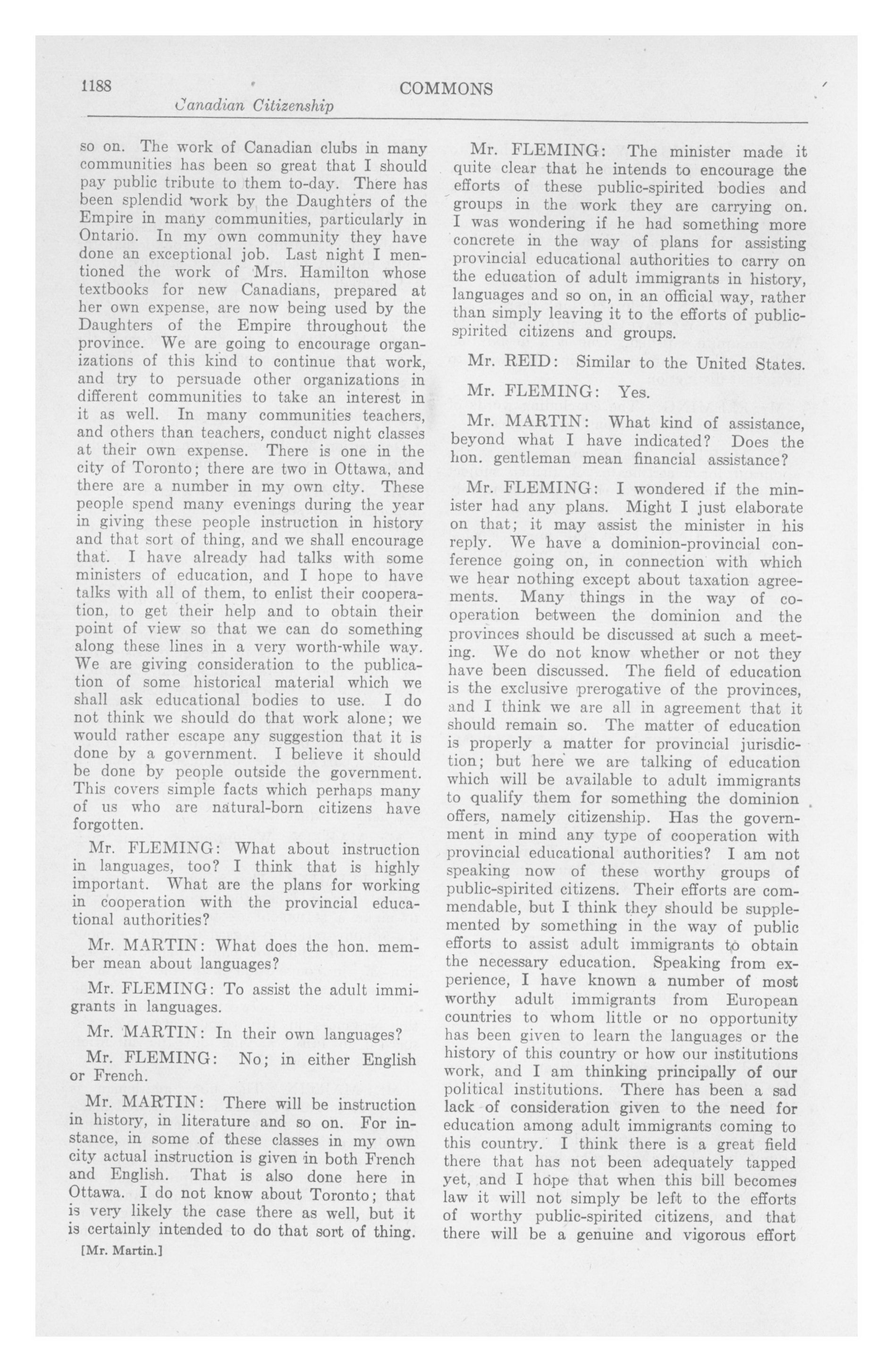 1188 COMMONS

Canadian Citizenship

so on. The work of Canadian clubs in many communities has been so great that I should pay public tribute to them to-day. There has been splendid work by the Daughters of the Empire in many communities, particularly in Ontario. In my own community they have done an exceptional job. Last night I mentioned the work of Mrs. Hamilton whose textbooks for new Canadians, prepared at her own expense, are now being used by the Daughters of the Empire throughout the province. We are going to encourage organizations of this kind to continue that work, and try to persuade other organizations in different communities to take an interest in it as well. In many communities teachers, and others than teachers, conduct night classes at their own expense. There is one in the city of Toronto; there are two in Ottawa, and there are a number in my own city. These people spend many evenings during the year in giving these people instruction in history and that sort of thing, and we shall encourage that. I have already had talks with some ministers of education, and I hope to have talks with all of them, to enlist their cooperation, to get their help and to obtain their point of view so that we can do something along these lines in a very worth-while way. We are giving consideration to the publication of some historical material which we shall ask educational bodies to use. I do not think we should do that work alone; we would rather escape any suggestion that it is done by a government. I believe it should be done by people outside the government. This covers simple facts which perhaps many of us who are natural-born citizens have forgotten.

Mr. FLEMING: What about instruction in languages, too? I think that is highly important. What are the plans for working in cooperation with the provincial educational authorities?

Mr. MARTIN: What does the hon. member mean about languages?

Mr. FLEMING: To assist the adult immigrants in languages.

Mr. MARTIN: In their own languages?

Mr. FLEMING: No; in either English or French.

Mr. MARTIN: There will be instruction in history, in literature and so on. For instance, in some of these classes in my own city actual instruction is given in both French and English. That is also done here in Ottawa. I do not know about Toronto; that is very likely the case there as well, but it is certainly intended to do that sort of thing.

[Mr. Martin.]

Mr. FLEMING: The minister made it quite clear that he intends to encourage the efforts of these public-spirited bodies and groups in the work they are carrying on. I was wondering if he had something more concrete in the way of plans for assisting provincial educational authorities to carry on the education of adult immigrants in history, languages and so on, in an official way, rather than simply leaving it to the efforts of public-spirited citizens and groups.

Mr. REID: Similar to the United States.

Mr. FLEMING: Yes.

Mr. MARTIN: What kind of assistance, beyond what I have indicated? Does the hon. gentleman mean financial assistance?

Mr. FLEMING: I wondered if the minister had any plans. Might I just elaborate on that; it may assist the minister in his reply. We have a dominion-provincial conference going on, in connection with which we hear nothing except about taxation agreements. Many things in the way of cooperation between the dominion and the provinces should be discussed at such a meeting. We do not know whether or not they have been discussed. The field of education is the exclusive prerogative of the provinces, and I think we are all in agreement that it should remain so. The matter of education is properly a matter for provincial jurisdiction; but here we are talking of education which will be available to adult immigrants to qualify them for something the dominion offers, namely citizenship. Has the government in mind any type of cooperation with provincial educational authorities? I am not speaking now of these worthy groups of public-spirited citizens. Their efforts are commendable, but I think they should be supplemented by something in the way of public efforts to assist adult immigrants to obtain the necessary education. Speaking from experience, I have known a number of most worthy adult immigrants from European countries to whom little or no opportunity has been given to learn the languages or the history of this country or how our institutions work, and I am thinking principally of our political institutions. There has been a sad lack of consideration given to the need for education among adult immigrants coming to this country. I think there is a great field there that has not been adequately tapped yet, and I hope that when this bill becomes law it will not simply be left to the efforts of worthy public-spirited citizens, and that there will be a genuine and vigorous effort